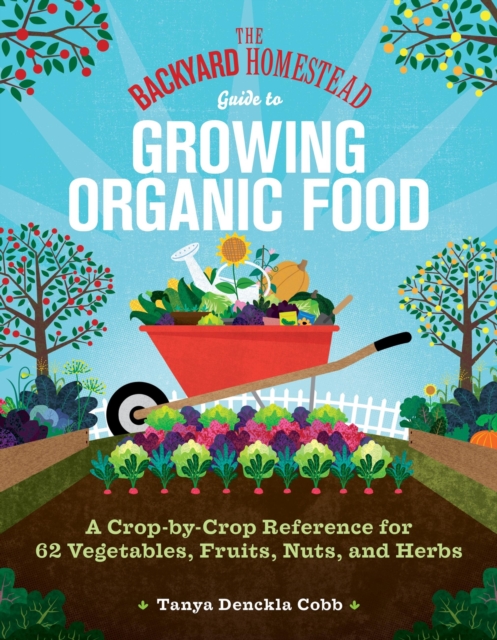 THE BACKYARD HOMESTEAD Guide to

GROWING ORGANIC FOOD

A Crop-by-Crop Reference for 62 Vegetables, Fruits, Nuts, and Herbs

Tanya Denckla Cobb